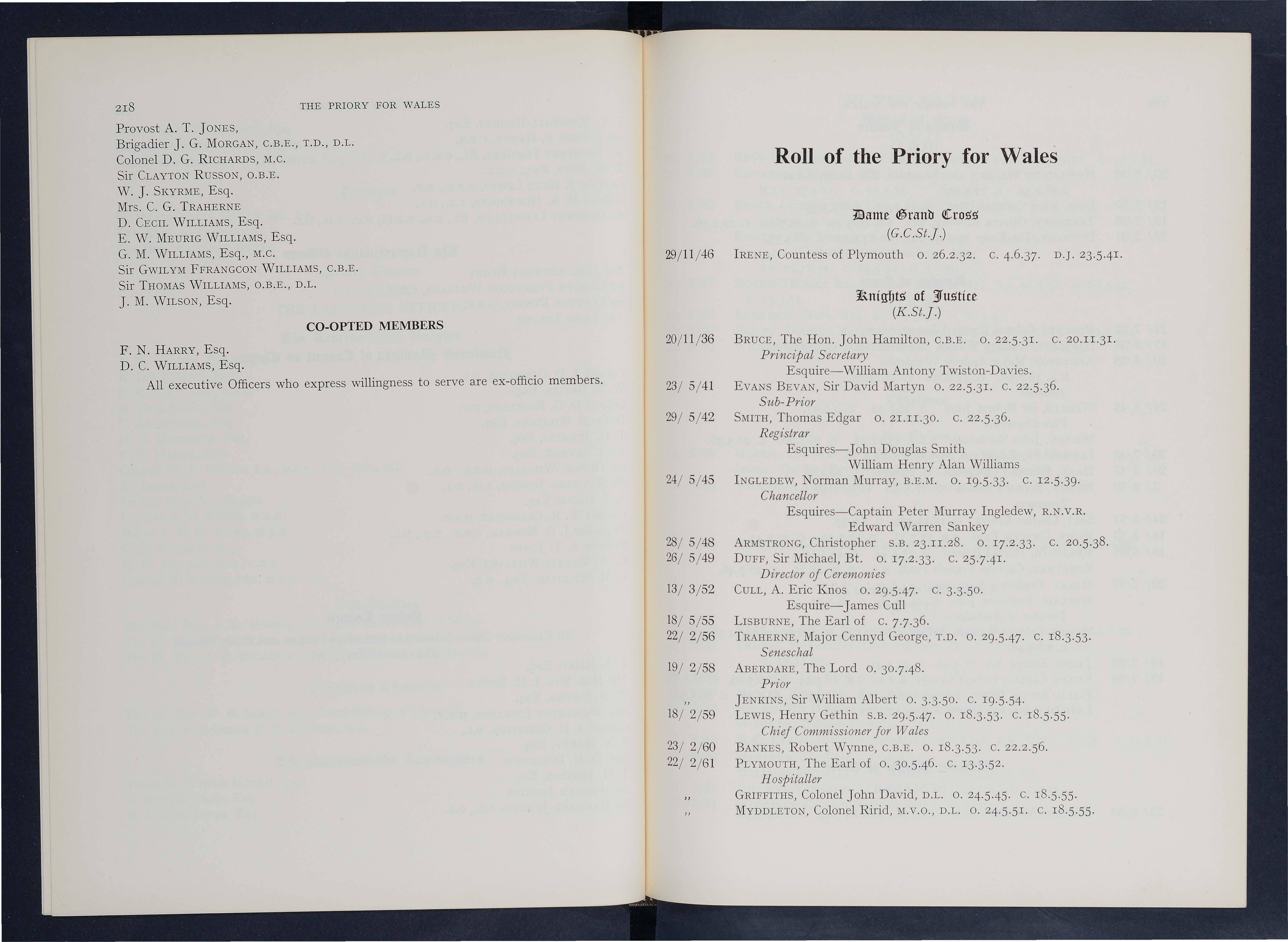 218 THE PRIORY FOR WALES

Provost A. T. JONES,
Brigadier J. G. MORGAN, C.B.E., T.D., D.L.
Colonel D. G. RICHARDS, M.C.
Sir CLAYTON RUSSON, O.B.E.
W. J. SKYRME, Esq.
Mrs. C. G. TRAHERNE
D. CECIL WILLIAMS, Esq.
E. W. MEURIG WILLIAMS, Esq.
G. M. WILLIAMS, Esq., M.C.
Sir GWILYM FFRANGCON WILLIAMS, C.B.E.
Sir THOMAS WILLIAMS, O.B.E., D.L.
J. M. WILSON, Esq.

CO-OPTED MEMBERS

F. N. HARRY, Esq.
D. C. WILLIAMS, Esq.

All executive Officers who express willingness to serve are ex-officio members.

Roll of the Priory for Wales

Dame Grand Cross
(G.C.St.J.)

29/11/46 IRENE, Countess of Plymouth O. 26.2.32. C. 4.6.37. D.J. 23.5.41.

Knights of Justice
(K.St.J.)

20/11/36 BRUCE, The Hon. John Hamilton, C.B.E. O. 22.5.31. C. 20.11.31.
Principal Secretary
Esquire—William Antony Twiston-Davies.
23/ 5/41 EVANS BEVAN, Sir David Martyn O. 22.5.31. C. 22.5.36.
Sub-Prior
29/ 5/42 SMITH, Thomas Edgar O. 21.11.30. C. 22.5.36.
Registrar
Esquires—John Douglas Smith
William Henry Alan Williams
24/ 5/45 INGLEDEW, Norman Murray, B.E.M. O. 19.5.33. C. 12.5.39.
Chancellor
Esquires—Captain Peter Murray Ingledew, R.N.V.R.
Edward Warren Sankey
28/ 5/48 ARMSTRONG, Christopher S.B. 23.11.28. O. 17.2.33. C. 20.5.38.
26/ 5/49 DUFF, Sir Michael, Bt. O. 17.2.33. C. 25.7.41.
Director of Ceremonies
13/ 3/52 CULL, A. Eric Knos O. 29.5.47. C. 3.3.50.
Esquire—James Cull
18/ 5/55 LISBURNE, The Earl of C. 7.7.36.
22/ 2/56 TRAHERNE, Major Cennyd George, T.D. O. 29.5.47. C. 18.3.53.
Seneschal
19/ 2/58 ABERDARE, The Lord O. 30.7.48.
Prior
,, JENKINS, Sir William Albert O. 3.3.50. C. 19.5.54.
18/ 2/59 LEWIS, Henry Gethin S.B. 29.5.47. O. 18.3.53. C. 18.5.55.
Chief Commissioner for Wales
23/ 2/60 BANKES, Robert Wynne, C.B.E. O. 18.3.53. C. 22.2.56.
22/ 2/61 PLYMOUTH, The Earl of O. 30.5.46. C. 13.3.52.
Hospitaller
,, GRIFFITHS, Colonel John David, D.L. O. 24.5.45. C. 18.5.55.
,, MYDDLETON, Colonel Ririd, M.V.O., D.L. O. 24.5.51. C. 18.5.55.